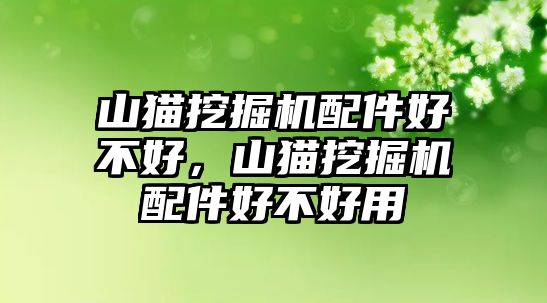 山猫挖掘机配件好不好，山猫挖掘机配件好不好用